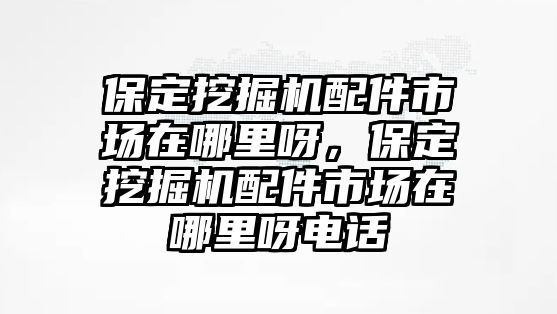 保定挖掘机配件市场在哪里呀，保定挖掘机配件市场在哪里呀电话